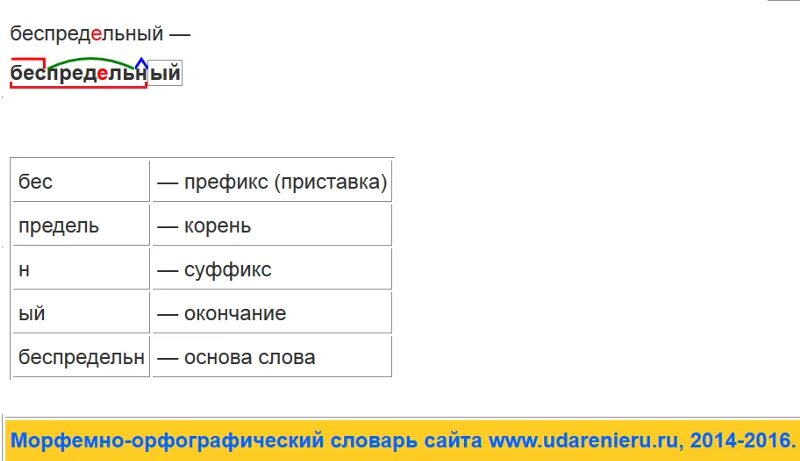 беспредельный —

беспредельный

| бес | — префикс (приставка) |
|---|---|
| предель | — корень |
| н | — суффикс |
| ый | — окончание |
| беспредельн | — основа слова |

Морфемно-орфографический словарь сайта www.udarenieru.ru, 2014-2016.